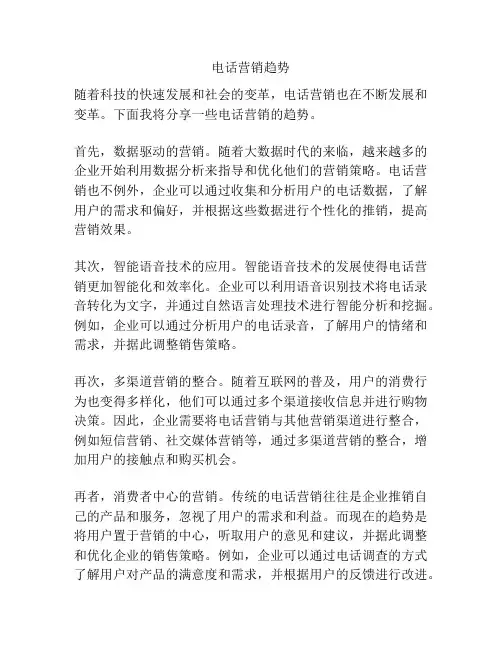 电话营销趋势

随着科技的快速发展和社会的变革，电话营销也在不断发展和变革。下面我将分享一些电话营销的趋势。

首先，数据驱动的营销。随着大数据时代的来临，越来越多的企业开始利用数据分析来指导和优化他们的营销策略。电话营销也不例外，企业可以通过收集和分析用户的电话数据，了解用户的需求和偏好，并根据这些数据进行个性化的推销，提高营销效果。

其次，智能语音技术的应用。智能语音技术的发展使得电话营销更加智能化和效率化。企业可以利用语音识别技术将电话录音转化为文字，并通过自然语言处理技术进行智能分析和挖掘。例如，企业可以通过分析用户的电话录音，了解用户的情绪和需求，并据此调整销售策略。

再次，多渠道营销的整合。随着互联网的普及，用户的消费行为也变得多样化，他们可以通过多个渠道接收信息并进行购物决策。因此，企业需要将电话营销与其他营销渠道进行整合，例如短信营销、社交媒体营销等，通过多渠道营销的整合，增加用户的接触点和购买机会。

再者，消费者中心的营销。传统的电话营销往往是企业推销自己的产品和服务，忽视了用户的需求和利益。而现在的趋势是将用户置于营销的中心，听取用户的意见和建议，并据此调整和优化企业的销售策略。例如，企业可以通过电话调查的方式了解用户对产品的满意度和需求，并根据用户的反馈进行改进。